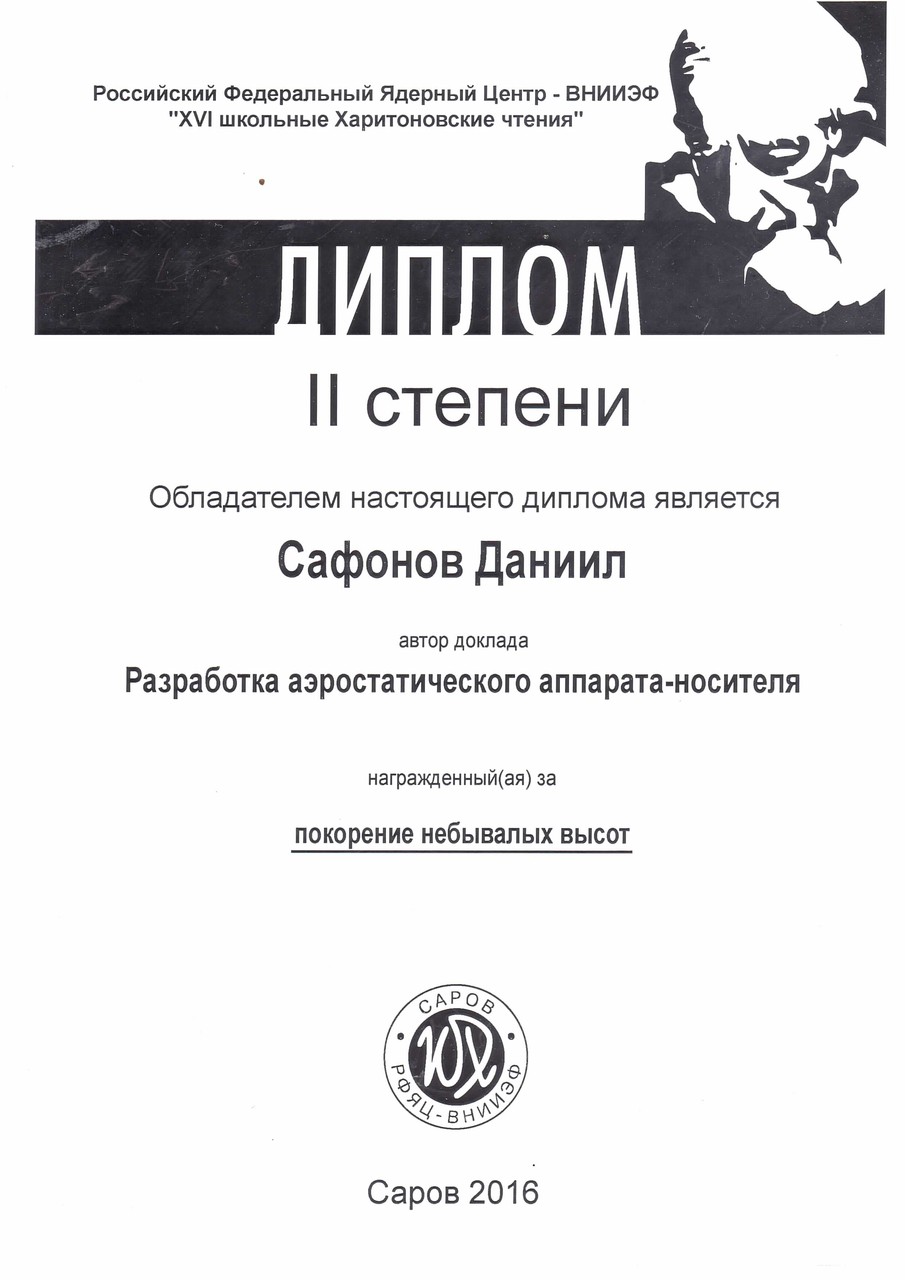 Российский Федеральный Ядерный Центр - ВНИИЭФ
"XVI школьные Харитоновские чтения"

ДИПЛОМ

II степени

Обладателем настоящего диплома является

Сафонов Даниил

автор доклада

Разработка аэростатического аппарата-носителя

награжденный(ая) за

покорение небывалых высот

САРОВ
ЮХ
РФЯЦ-ВНИИЭФ

Саров 2016